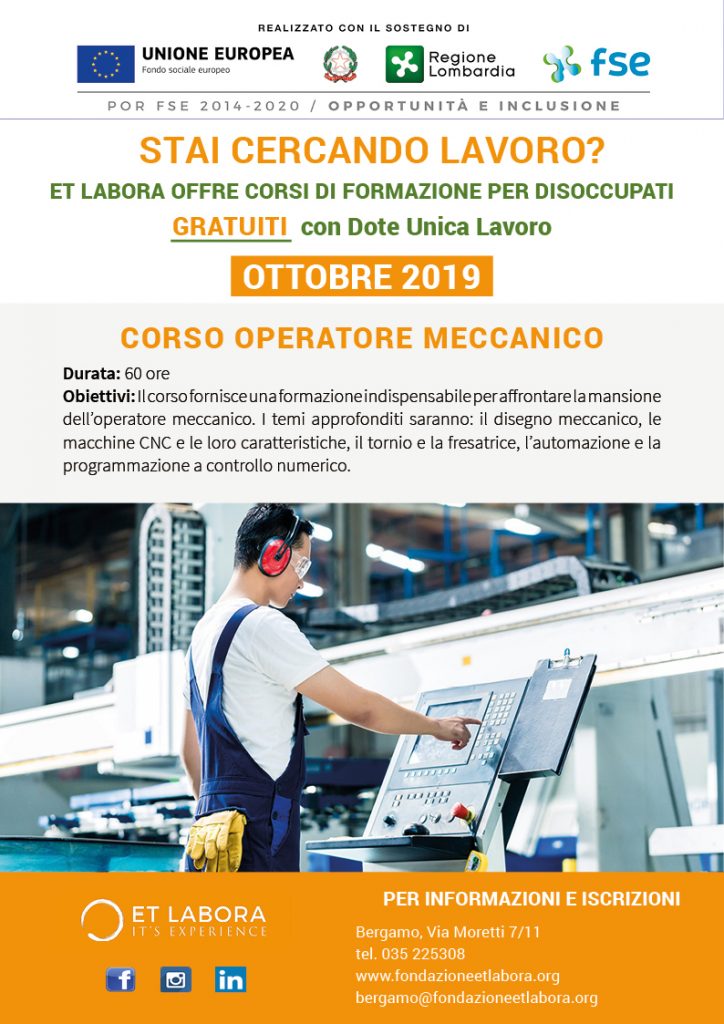 REALIZZATO CON IL SOSTEGNO DI

UNIONE EUROPEA
Fondo sociale europeo

Regione Lombardia

fse

POR FSE 2014-2020 / OPPORTUNITÀ E INCLUSIONE

STAI CERCANDO LAVORO?

ET LABORA OFFRE CORSI DI FORMAZIONE PER DISOCCUPATI

GRATUITI con Dote Unica Lavoro

OTTOBRE 2019

CORSO OPERATORE MECCANICO

Durata: 60 ore
Obiettivi: Il corso fornisce una formazione indispensabile per affrontare la mansione dell'operatore meccanico. I temi approfonditi saranno: il disegno meccanico, le macchine CNC e le loro caratteristiche, il tornio e la fresatrice, l'automazione e la programmazione a controllo numerico.

ET LABORA
IT'S EXPERIENCE

PER INFORMAZIONI E ISCRIZIONI

Bergamo, Via Moretti 7/11
tel. 035 225308
www.fondazioneetlabora.org
bergamo@fondazioneetlabora.org